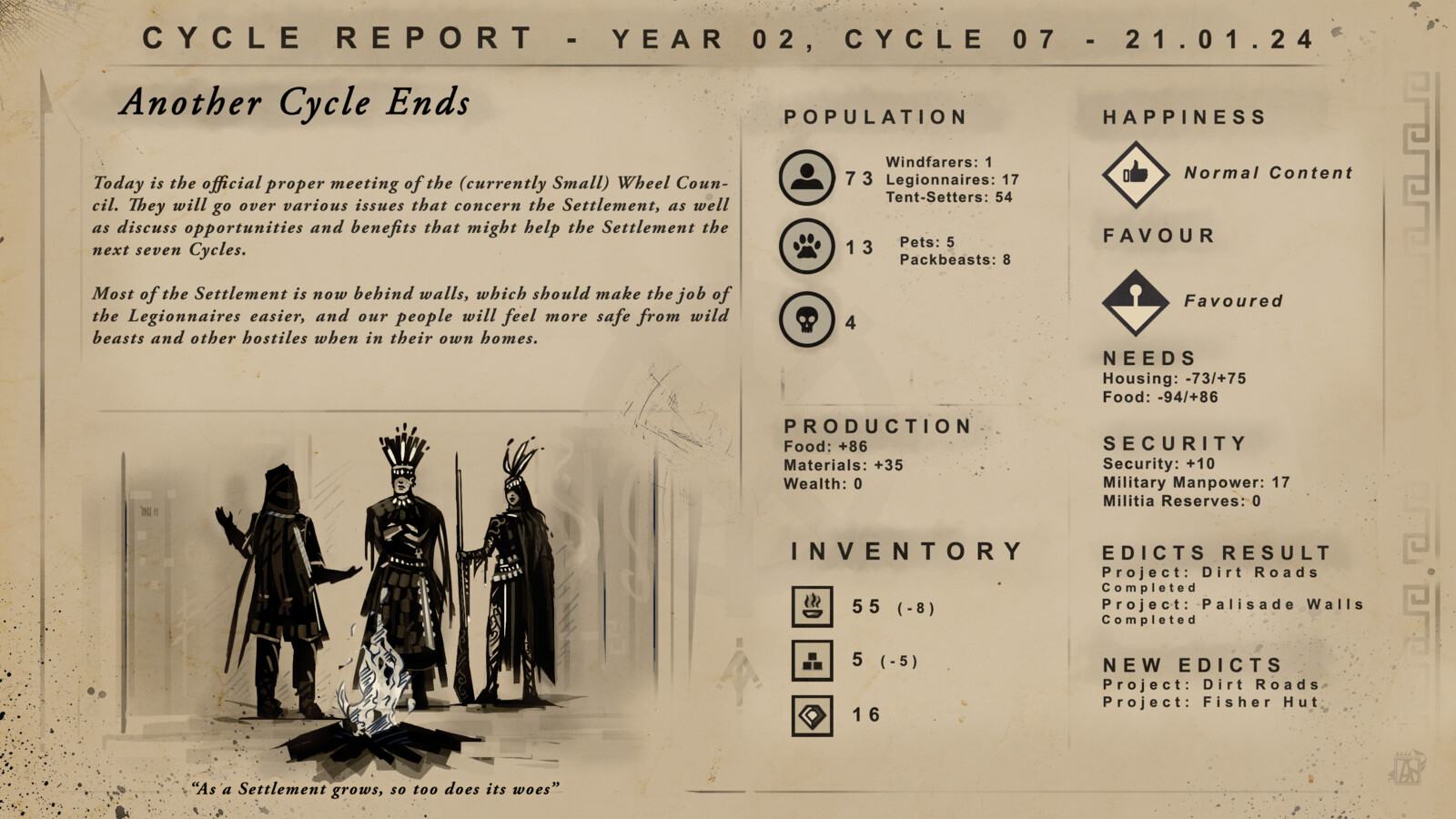 CYCLE REPORT - YEAR 02, CYCLE 07 - 21.01.24

Another Cycle Ends

Today is the official proper meeting of the (currently Small) Wheel Council. They will go over various issues that concern the Settlement, as well as discuss opportunities and benefits that might help the Settlement the next seven Cycles.

Most of the Settlement is now behind walls, which should make the job of the Legionnaires easier, and our people will feel more safe from wild beasts and other hostiles when in their own homes.

"As a Settlement grows, so too does its woes"

POPULATION

73 Windfarers: 1
Legionnaires: 17
Tent-Setters: 54

13 Pets: 5
Packbeasts: 8

4

PRODUCTION
Food: +86
Materials: +35
Wealth: 0

INVENTORY

55 (-8)

5 (-5)

16

HAPPINESS

Normal Content

FAVOUR

Favoured

NEEDS
Housing: -73/+75
Food: -94/+86

SECURITY
Security: +10
Military Manpower: 17
Militia Reserves: 0

EDICTS RESULT
Project: Dirt Roads
Completed
Project: Palisade Walls
Completed

NEW EDICTS
Project: Dirt Roads
Project: Fisher Hut